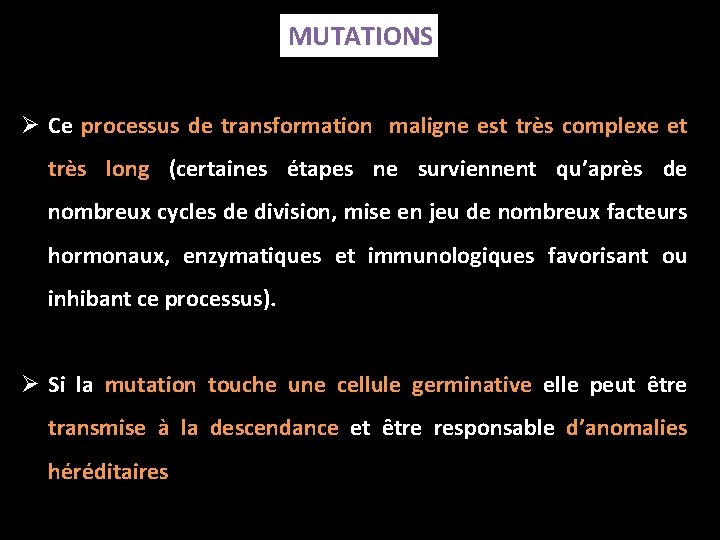 MUTATIONS

➢ Ce processus de transformation maligne est très complexe et très long (certaines étapes ne surviennent qu'après de nombreux cycles de division, mise en jeu de nombreux facteurs hormonaux, enzymatiques et immunologiques favorisant ou inhibant ce processus).

➢ Si la mutation touche une cellule germinative elle peut être transmise à la descendance et être responsable d'anomalies héréditaires